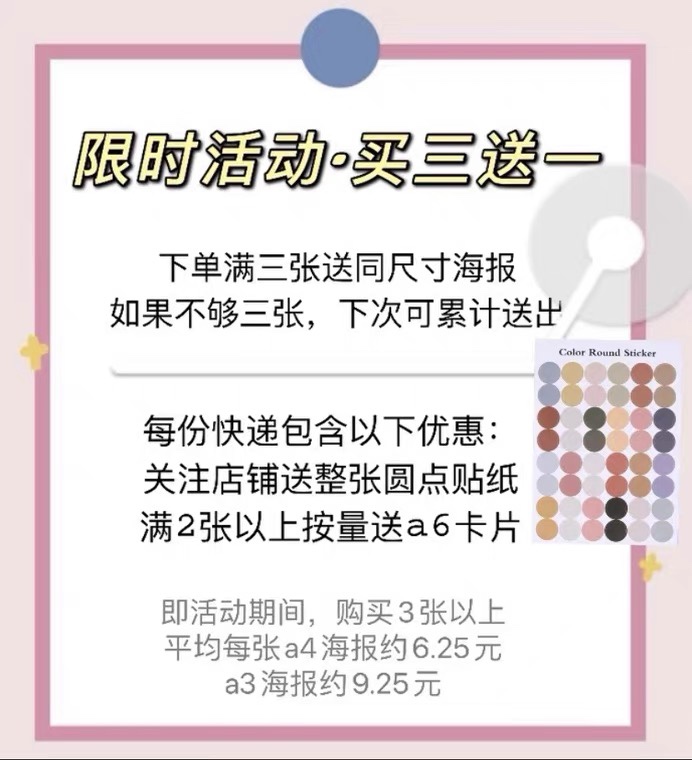 限时活动·买三送一

下单满三张送同尺寸海报
如果不够三张，下次可累计送出

Color Round Sticker

每份快递包含以下优惠：
关注店铺送整张圆点贴纸
满2张以上按量送a6卡片

即活动期间，购买3张以上
平均每张a4海报约6.25元
a3海报约9.25元